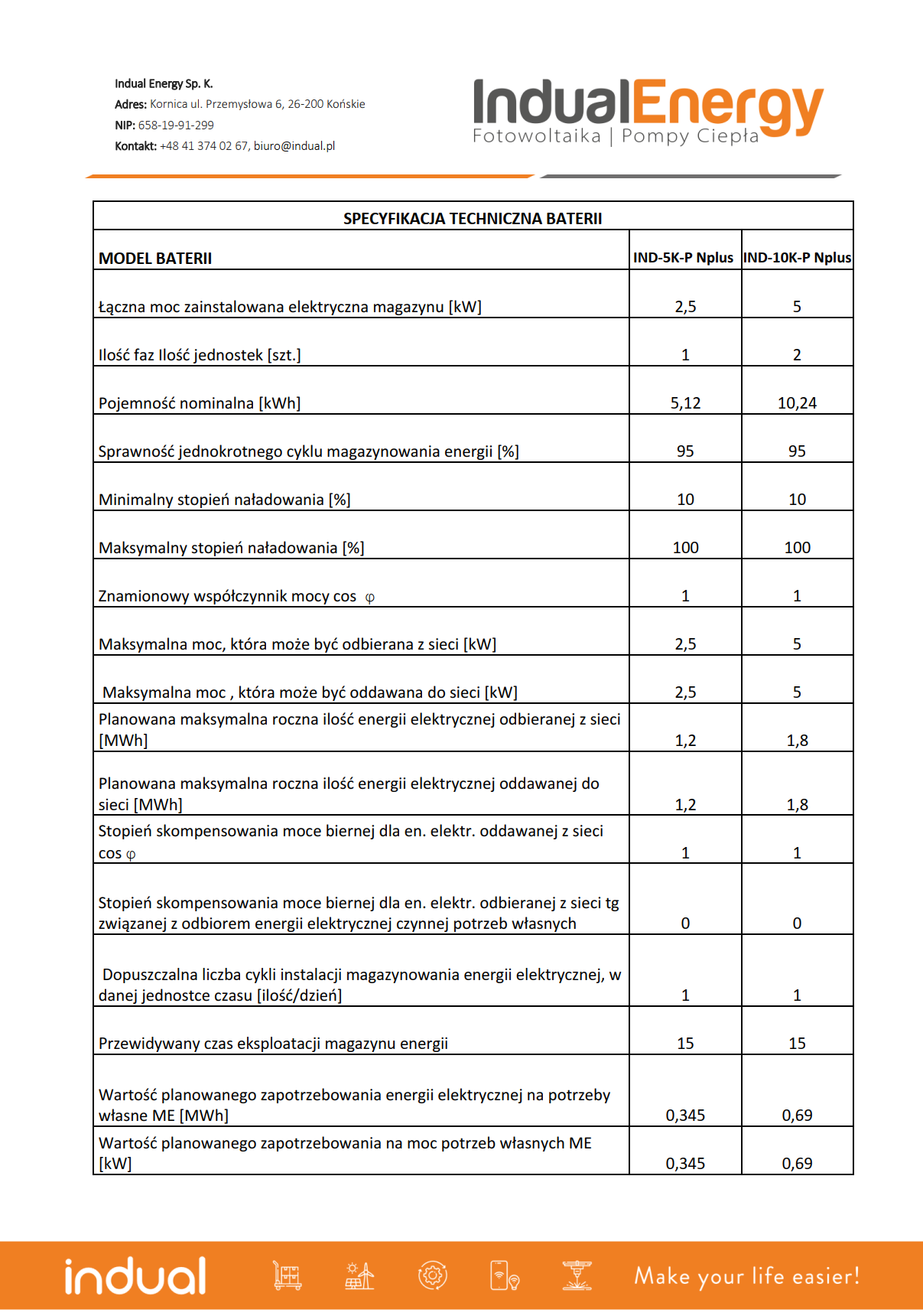 Indual Energy Sp. K.
Adres: Kornica ul. Przemysłowa 6, 26-200 Końskie
NIP: 658-19-91-299
Kontakt: +48 41 374 02 67, biuro@indual.pl

IndualEnergy
Fotowoltaika | Pompy Ciepła

SPECYFIKACJA TECHNICZNA BATERII

| MODEL BATERII | IND-5K-P Nplus | IND-10K-P Nplus |
|---|---|---|
| Łączna moc zainstalowana elektryczna magazynu [kW] | 2,5 | 5 |
| Ilość faz Ilość jednostek [szt.] | 1 | 2 |
| Pojemność nominalna [kWh] | 5,12 | 10,24 |
| Sprawność jednokrotnego cyklu magazynowania energii [%] | 95 | 95 |
| Minimalny stopień naładowania [%] | 10 | 10 |
| Maksymalny stopień naładowania [%] | 100 | 100 |
| Znamionowy współczynnik mocy cos φ | 1 | 1 |
| Maksymalna moc, która może być odbierana z sieci [kW] | 2,5 | 5 |
| Maksymalna moc , która może być oddawana do sieci [kW] | 2,5 | 5 |
| Planowana maksymalna roczna ilość energii elektrycznej odbieranej z sieci [MWh] | 1,2 | 1,8 |
| Planowana maksymalna roczna ilość energii elektrycznej oddawanej do sieci [MWh] | 1,2 | 1,8 |
| Stopień skompensowania moce biernej dla en. elektr. oddawanej z sieci cos φ | 1 | 1 |
| Stopień skompensowania moce biernej dla en. elektr. odbieranej z sieci tg związanej z odbiorem energii elektrycznej czynnej potrzeb własnych | 0 | 0 |
| Dopuszczalna liczba cykli instalacji magazynowania energii elektrycznej, w danej jednostce czasu [ilość/dzień] | 1 | 1 |
| Przewidywany czas eksploatacji magazynu energii | 15 | 15 |
| Wartość planowanego zapotrzebowania energii elektrycznej na potrzeby własne ME [MWh] | 0,345 | 0,69 |
| Wartość planowanego zapotrzebowania na moc potrzeb własnych ME [kW] | 0,345 | 0,69 |

indual
Make your life easier!